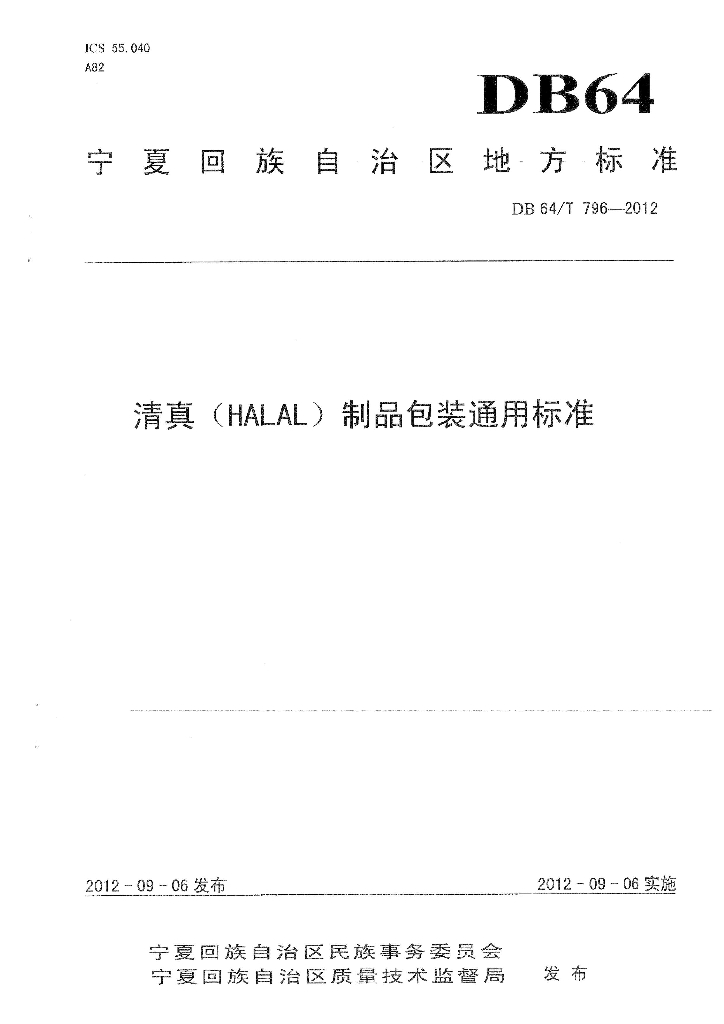 ICS 55.040
A82

DB64

宁夏回族自治区地方标准

DB 64/T 796—2012

清真（HALAL）制品包装通用标准

2012-09-06发布

2012-09-06实施

宁夏回族自治区民族事务委员会
宁夏回族自治区质量技术监督局 发布